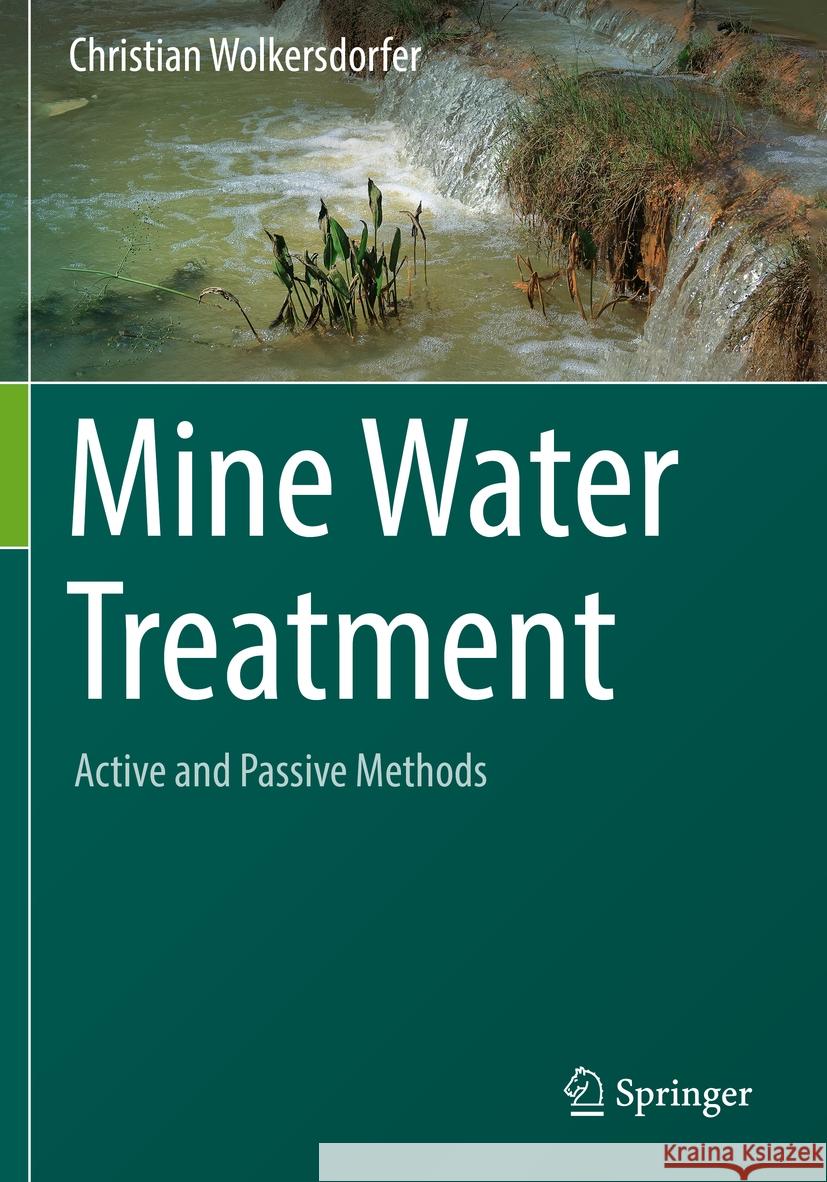 Christian Wolkersdorfer

Mine Water Treatment

Active and Passive Methods

Springer